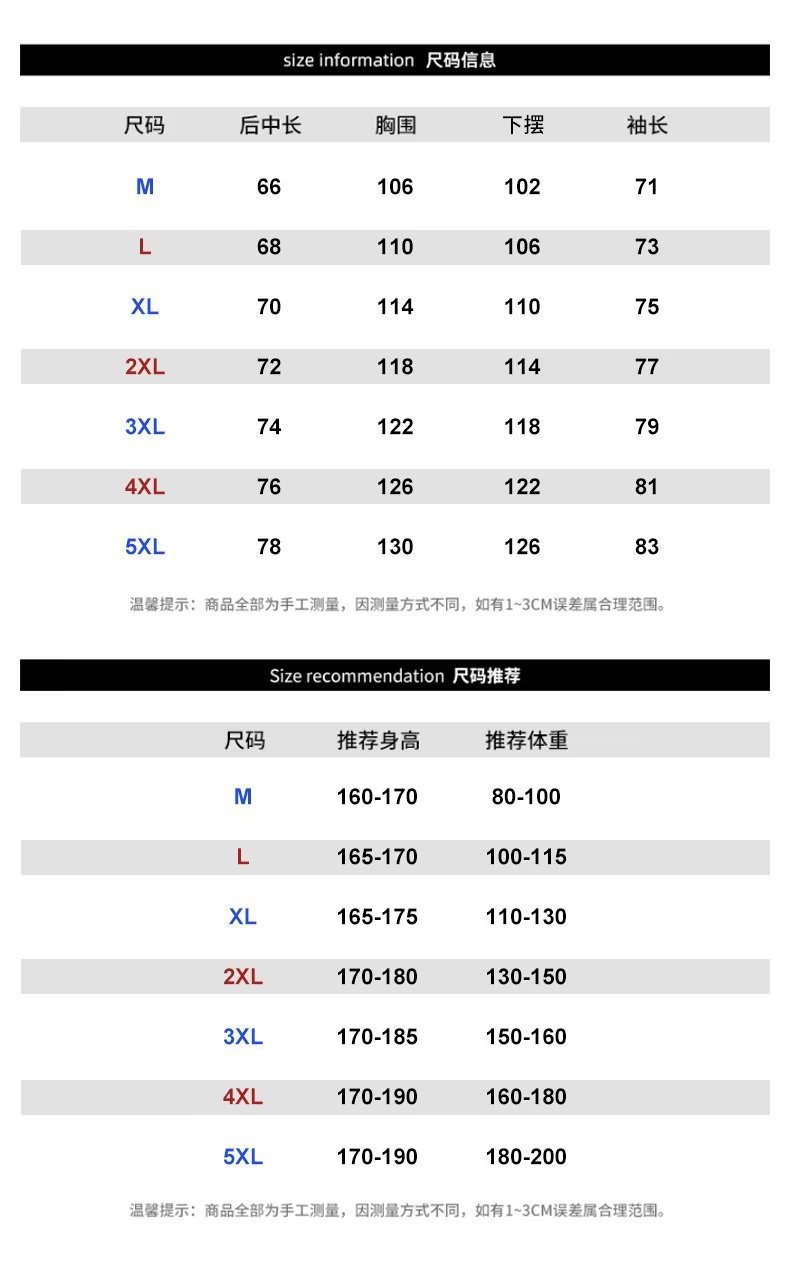 size information 尺码信息

| 尺码 | 后中长 | 胸围 | 下摆 | 袖长 |
|---|---|---|---|---|
| M | 66 | 106 | 102 | 71 |
| L | 68 | 110 | 106 | 73 |
| XL | 70 | 114 | 110 | 75 |
| 2XL | 72 | 118 | 114 | 77 |
| 3XL | 74 | 122 | 118 | 79 |
| 4XL | 76 | 126 | 122 | 81 |
| 5XL | 78 | 130 | 126 | 83 |

温馨提示：商品全部为手工测量，因测量方式不同，如有1~3CM误差属合理范围。

Size recommendation 尺码推荐

| 尺码 | 推荐身高 | 推荐体重 |
|---|---|---|
| M | 160-170 | 80-100 |
| L | 165-170 | 100-115 |
| XL | 165-175 | 110-130 |
| 2XL | 170-180 | 130-150 |
| 3XL | 170-185 | 150-160 |
| 4XL | 170-190 | 160-180 |
| 5XL | 170-190 | 180-200 |

温馨提示：商品全部为手工测量，因测量方式不同，如有1~3CM误差属合理范围。